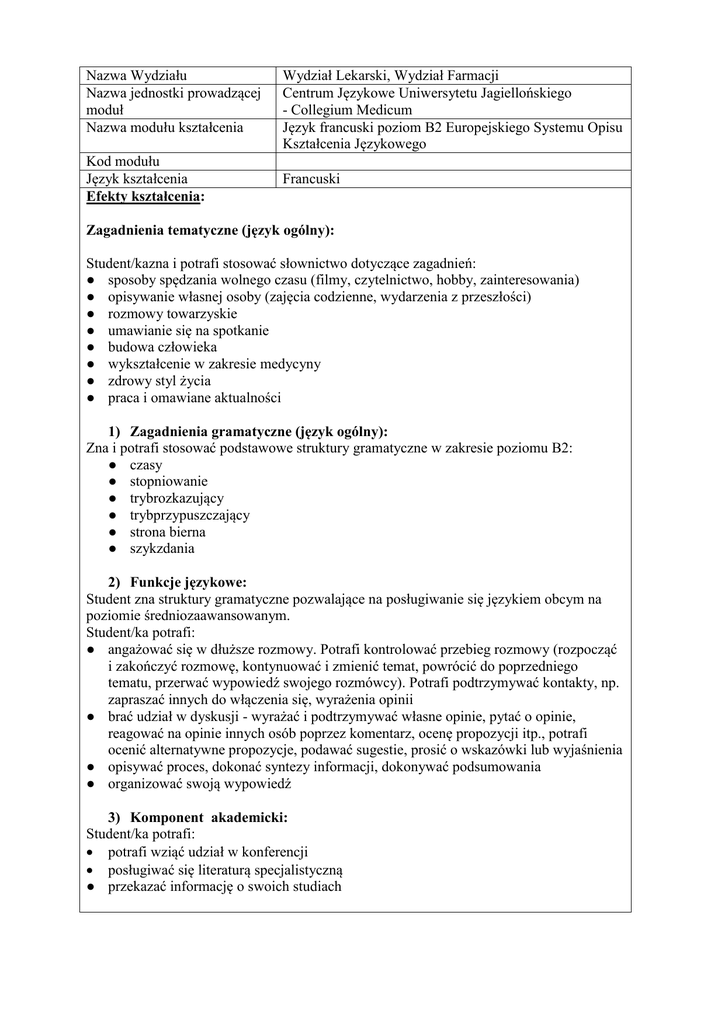 | Nazwa Wydziału | Wydział Lekarski, Wydział Farmacji |
|---|---|
| Nazwa jednostki prowadzącej moduł | Centrum Językowe Uniwersytetu Jagiellońskiego - Collegium Medicum |
| Nazwa modułu kształcenia | Język francuski poziom B2 Europejskiego Systemu Opisu Kształcenia Językowego |
| Kod modułu | |
| Język kształcenia | Francuski |

Efekty kształcenia:

Zagadnienia tematyczne (język ogólny):

Student/kazna i potrafi stosować słownictwo dotyczące zagadnień:
● sposoby spędzania wolnego czasu (filmy, czytelnictwo, hobby, zainteresowania)
● opisywanie własnej osoby (zajęcia codzienne, wydarzenia z przeszłości)
● rozmowy towarzyskie
● umawianie się na spotkanie
● budowa człowieka
● wykształcenie w zakresie medycyny
● zdrowy styl życia
● praca i omawiane aktualności

1) Zagadnienia gramatyczne (język ogólny):
Zna i potrafi stosować podstawowe struktury gramatyczne w zakresie poziomu B2:
● czasy
● stopniowanie
● trybrozkazujący
● trybprzypuszczający
● strona bierna
● szykzdania

2) Funkcje językowe:
Student zna struktury gramatyczne pozwalające na posługiwanie się językiem obcym na poziomie średniozaawansowanym.
Student/ka potrafi:
● angażować się w dłuższe rozmowy. Potrafi kontrolować przebieg rozmowy (rozpocząć i zakończyć rozmowę, kontynuować i zmienić temat, powrócić do poprzedniego tematu, przerwać wypowiedź swojego rozmówcy). Potrafi podtrzymywać kontakty, np. zapraszać innych do włączenia się, wyrażenia opinii
● brać udział w dyskusji - wyrażać i podtrzymywać własne opinie, pytać o opinie, reagować na opinie innych osób poprzez komentarz, ocenę propozycji itp., potrafi ocenić alternatywne propozycje, podawać sugestie, prosić o wskazówki lub wyjaśnienia
● opisywać proces, dokonać syntezy informacji, dokonywać podsumowania
● organizować swoją wypowiedź

3) Komponent akademicki:
Student/ka potrafi:
• potrafi wziąć udział w konferencji
● posługiwać się literaturą specjalistyczną
● przekazać informację o swoich studiach